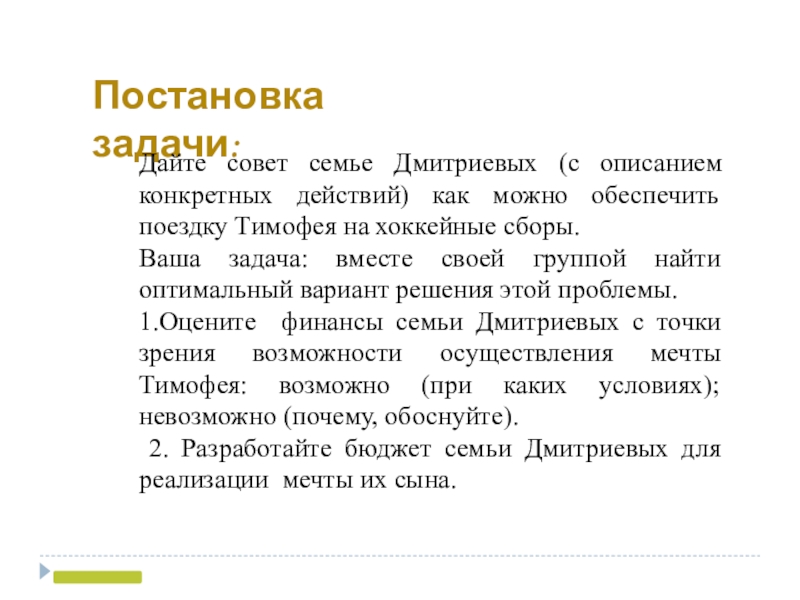 Постановка задачи:

Дайте совет семье Дмитриевых (с описанием конкретных действий) как можно обеспечить поездку Тимофея на хоккейные сборы.

Ваша задача: вместе своей группой найти оптимальный вариант решения этой проблемы.

1.Оцените финансы семьи Дмитриевых с точки зрения возможности осуществления мечты Тимофея: возможно (при каких условиях); невозможно (почему, обоснуйте).

2. Разработайте бюджет семьи Дмитриевых для реализации мечты их сына.